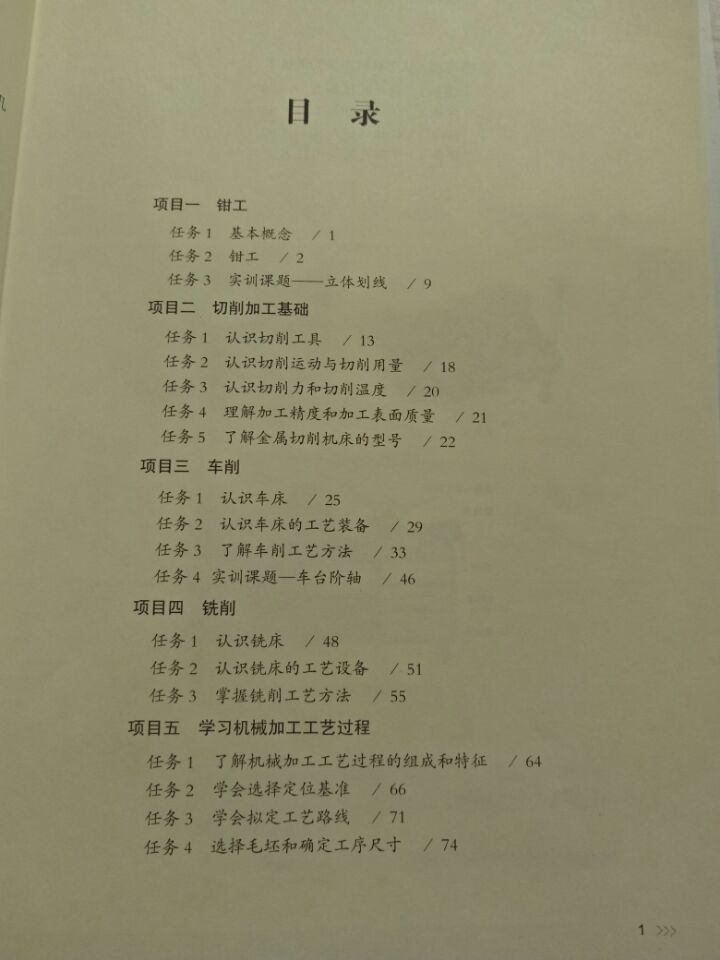 目　录

项目一　钳工
任务 1　基本概念　/ 1
任务 2　钳工　/ 2
任务 3　实训课题——立体划线　/ 9

项目二　切削加工基础
任务 1　认识切削工具　/ 13
任务 2　认识切削运动与切削用量　/ 18
任务 3　认识切削力和切削温度　/ 20
任务 4　理解加工精度和加工表面质量　/ 21
任务 5　了解金属切削机床的型号　/ 22

项目三　车削
任务 1　认识车床　/ 25
任务 2　认识车床的工艺装备　/ 29
任务 3　了解车削工艺方法　/ 33
任务 4　实训课题—车台阶轴　/ 46

项目四　铣削
任务 1　认识铣床　/ 48
任务 2　认识铣床的工艺设备　/ 51
任务 3　掌握铣削工艺方法　/ 55

项目五　学习机械加工工艺过程
任务 1　了解机械加工工艺过程的组成和特征　/ 64
任务 2　学会选择定位基准　/ 66
任务 3　学会拟定工艺路线　/ 71
任务 4　选择毛坯和确定工序尺寸　/ 74

1 >>>